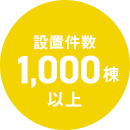 設置件数
1,000棟
以上